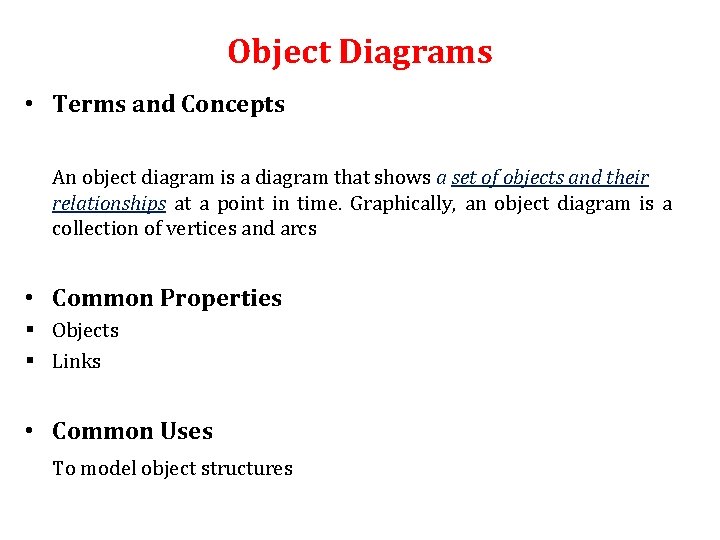 Object Diagrams

• Terms and Concepts

An object diagram is a diagram that shows a set of objects and their relationships at a point in time. Graphically, an object diagram is a collection of vertices and arcs

• Common Properties
▪ Objects
▪ Links

• Common Uses

To model object structures